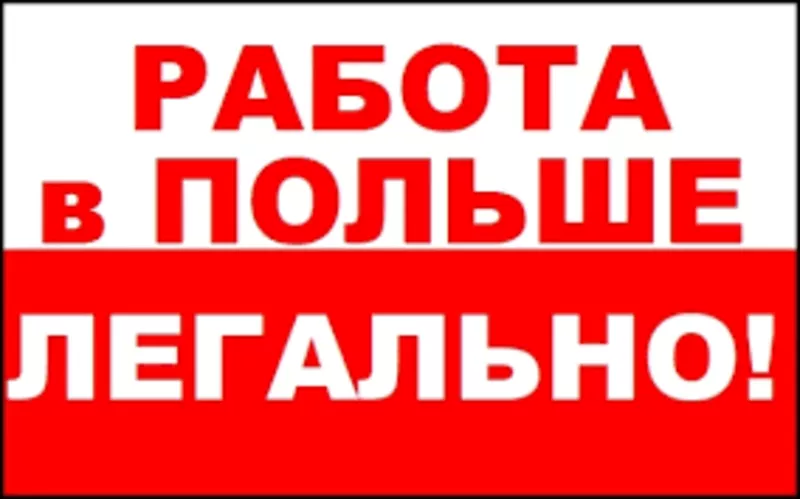 РАБОТА
в ПОЛЬШЕ
ЛЕГАЛЬНО!